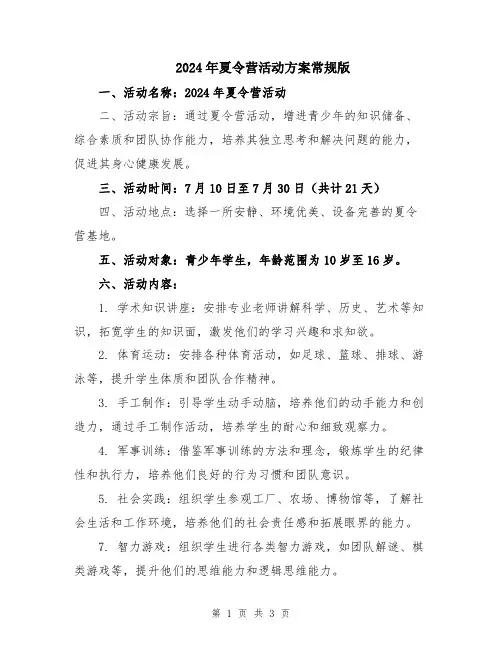 2024年夏令营活动方案常规版

一、活动名称：2024年夏令营活动

二、活动宗旨：通过夏令营活动，增进青少年的知识储备、综合素质和团队协作能力，培养其独立思考和解决问题的能力，促进其身心健康发展。

三、活动时间：7月10日至7月30日（共计21天）

四、活动地点：选择一所安静、环境优美、设备完善的夏令营基地。

五、活动对象：青少年学生，年龄范围为10岁至16岁。

六、活动内容：

1. 学术知识讲座：安排专业老师讲解科学、历史、艺术等知识，拓宽学生的知识面，激发他们的学习兴趣和求知欲。

2. 体育运动：安排各种体育活动，如足球、篮球、排球、游泳等，提升学生体质和团队合作精神。

3. 手工制作：引导学生动手动脑，培养他们的动手能力和创造力，通过手工制作活动，培养学生的耐心和细致观察力。

4. 军事训练：借鉴军事训练的方法和理念，锻炼学生的纪律性和执行力，培养他们良好的行为习惯和团队意识。

5. 社会实践：组织学生参观工厂、农场、博物馆等，了解社会生活和工作环境，培养他们的社会责任感和拓展眼界的能力。

7. 智力游戏：组织学生进行各类智力游戏，如团队解谜、棋类游戏等，提升他们的思维能力和逻辑思维能力。

第 1 页 共 3 页